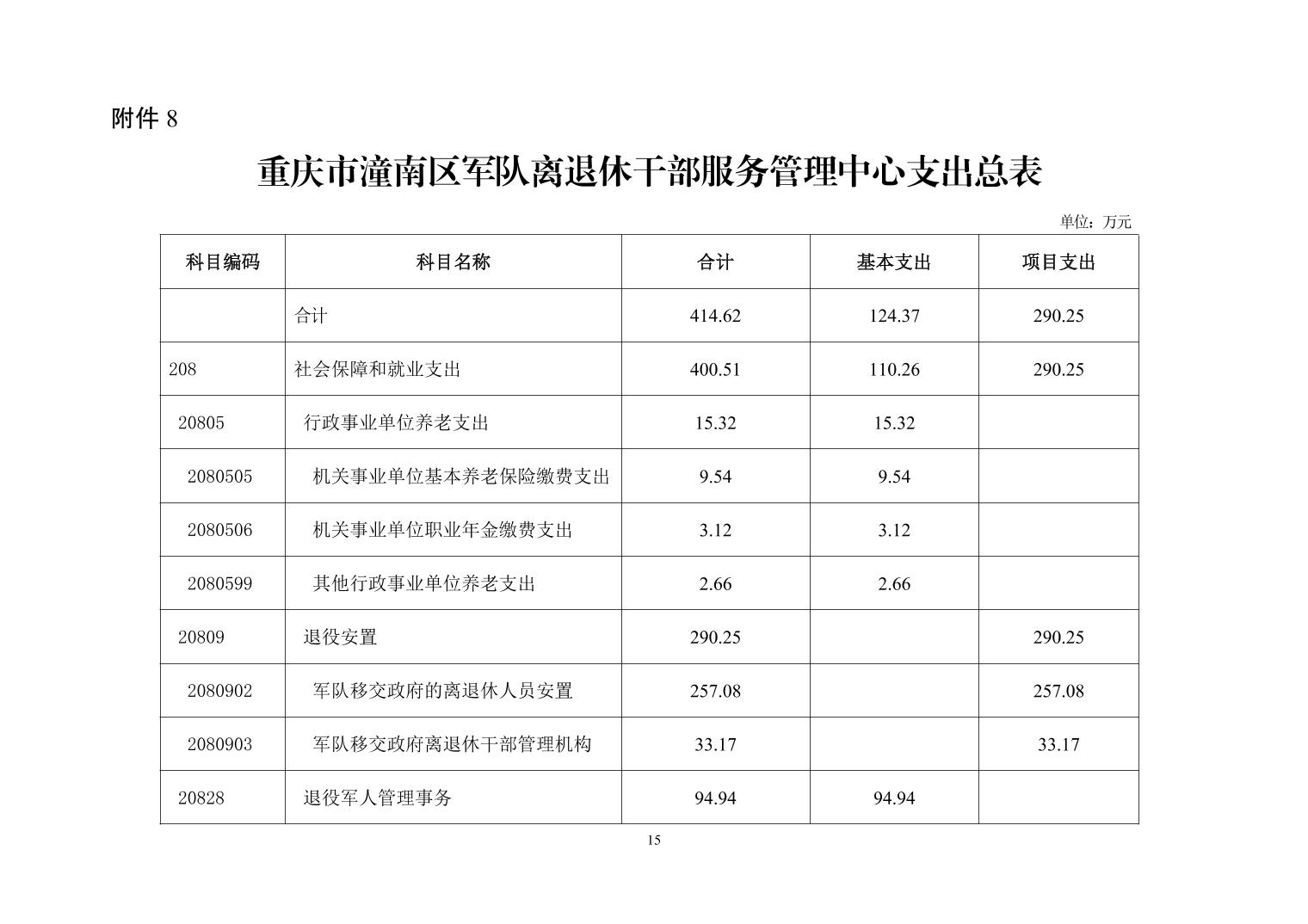 附件8

重庆市潼南区军队离退休干部服务管理中心支出总表

单位：万元

| 科目编码 | 科目名称 | 合计 | 基本支出 | 项目支出 |
|---|---|---|---|---|
|  | 合计 | 414.62 | 124.37 | 290.25 |
| 208 | 社会保障和就业支出 | 400.51 | 110.26 | 290.25 |
| 20805 | 行政事业单位养老支出 | 15.32 | 15.32 |  |
| 2080505 | 机关事业单位基本养老保险缴费支出 | 9.54 | 9.54 |  |
| 2080506 | 机关事业单位职业年金缴费支出 | 3.12 | 3.12 |  |
| 2080599 | 其他行政事业单位养老支出 | 2.66 | 2.66 |  |
| 20809 | 退役安置 | 290.25 |  | 290.25 |
| 2080902 | 军队移交政府的离退休人员安置 | 257.08 |  | 257.08 |
| 2080903 | 军队移交政府离退休干部管理机构 | 33.17 |  | 33.17 |
| 20828 | 退役军人管理事务 | 94.94 | 94.94 |  |

15